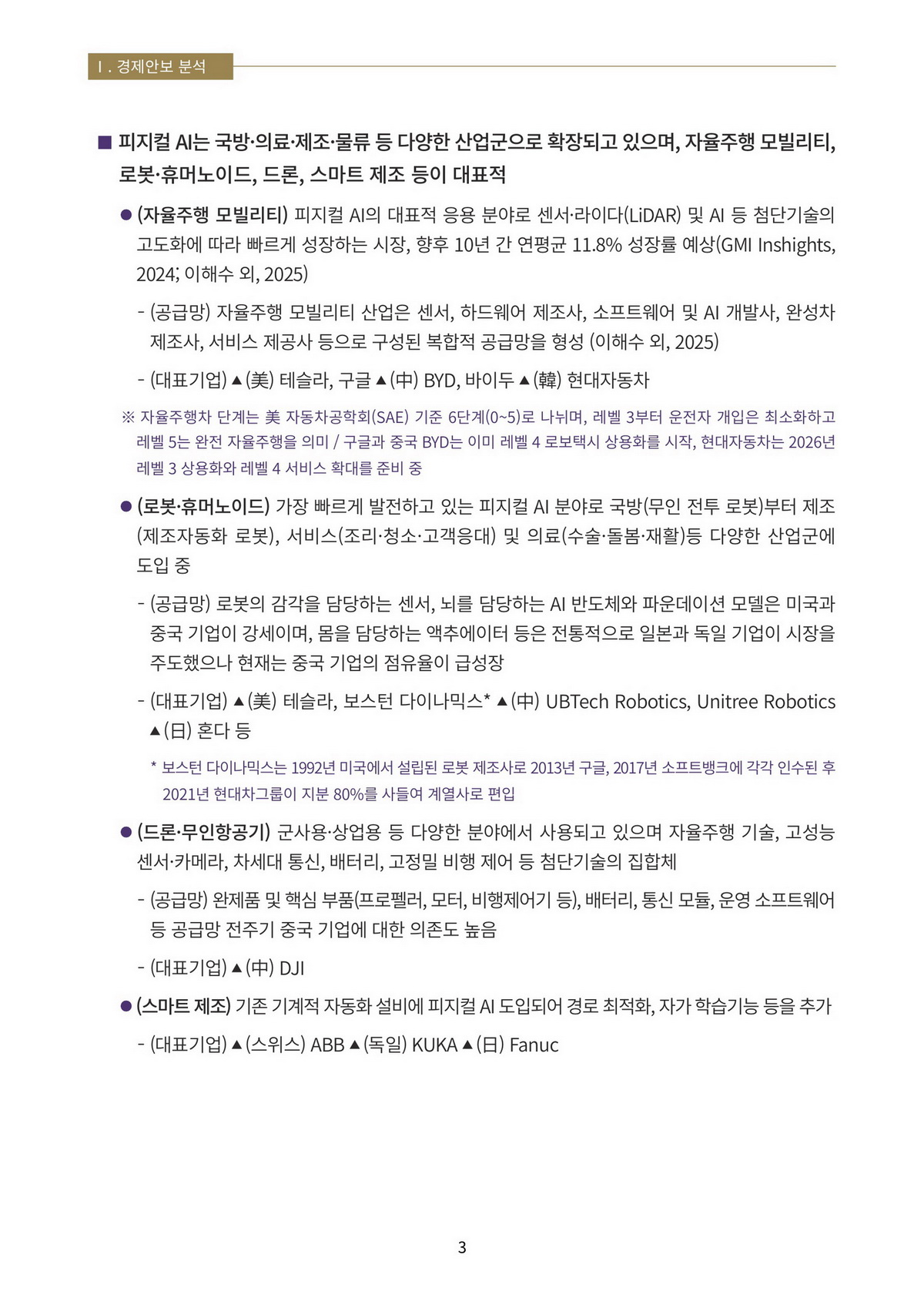 Ⅰ. 경제안보 분석

■ 피지컬 AI는 국방·의료·제조·물류 등 다양한 산업군으로 확장되고 있으며, 자율주행 모빌리티, 로봇·휴머노이드, 드론, 스마트 제조 등이 대표적

● (자율주행 모빌리티) 피지컬 AI의 대표적 응용 분야로 센서·라이다(LiDAR) 및 AI 등 첨단기술의 고도화에 따라 빠르게 성장하는 시장, 향후 10년 간 연평균 11.8% 성장률 예상(GMI Inshights, 2024; 이해수 외, 2025)

- (공급망) 자율주행 모빌리티 산업은 센서, 하드웨어 제조사, 소프트웨어 및 AI 개발사, 완성차 제조사, 서비스 제공사 등으로 구성된 복합적 공급망을 형성 (이해수 외, 2025)

- (대표기업) ▲(美) 테슬라, 구글 ▲(中) BYD, 바이두 ▲(韓) 현대자동차

※ 자율주행차 단계는 美 자동차공학회(SAE) 기준 6단계(0~5)로 나뉘며, 레벨 3부터 운전자 개입은 최소화하고 레벨 5는 완전 자율주행을 의미 / 구글과 중국 BYD는 이미 레벨 4 로보택시 상용화를 시작, 현대자동차는 2026년 레벨 3 상용화와 레벨 4 서비스 확대를 준비 중

● (로봇·휴머노이드) 가장 빠르게 발전하고 있는 피지컬 AI 분야로 국방(무인 전투 로봇)부터 제조(제조자동화 로봇), 서비스(조리·청소·고객응대) 및 의료(수술·돌봄·재활)등 다양한 산업군에 도입 중

- (공급망) 로봇의 감각을 담당하는 센서, 뇌를 담당하는 AI 반도체와 파운데이션 모델은 미국과 중국 기업이 강세이며, 몸을 담당하는 액추에이터 등은 전통적으로 일본과 독일 기업이 시장을 주도했으나 현재는 중국 기업의 점유율이 급성장

- (대표기업) ▲(美) 테슬라, 보스턴 다이나믹스* ▲(中) UBTech Robotics, Unitree Robotics ▲(日) 혼다 등

* 보스턴 다이나믹스는 1992년 미국에서 설립된 로봇 제조사로 2013년 구글, 2017년 소프트뱅크에 각각 인수된 후 2021년 현대차그룹이 지분 80%를 사들여 계열사로 편입

● (드론·무인항공기) 군사용·상업용 등 다양한 분야에서 사용되고 있으며 자율주행 기술, 고성능 센서·카메라, 차세대 통신, 배터리, 고정밀 비행 제어 등 첨단기술의 집합체

- (공급망) 완제품 및 핵심 부품(프로펠러, 모터, 비행제어기 등), 배터리, 통신 모듈, 운영 소프트웨어 등 공급망 전주기 중국 기업에 대한 의존도 높음

- (대표기업) ▲(中) DJI

● (스마트 제조) 기존 기계적 자동화 설비에 피지컬 AI 도입되어 경로 최적화, 자가 학습기능 등을 추가

- (대표기업) ▲(스위스) ABB ▲(독일) KUKA ▲(日) Fanuc

3